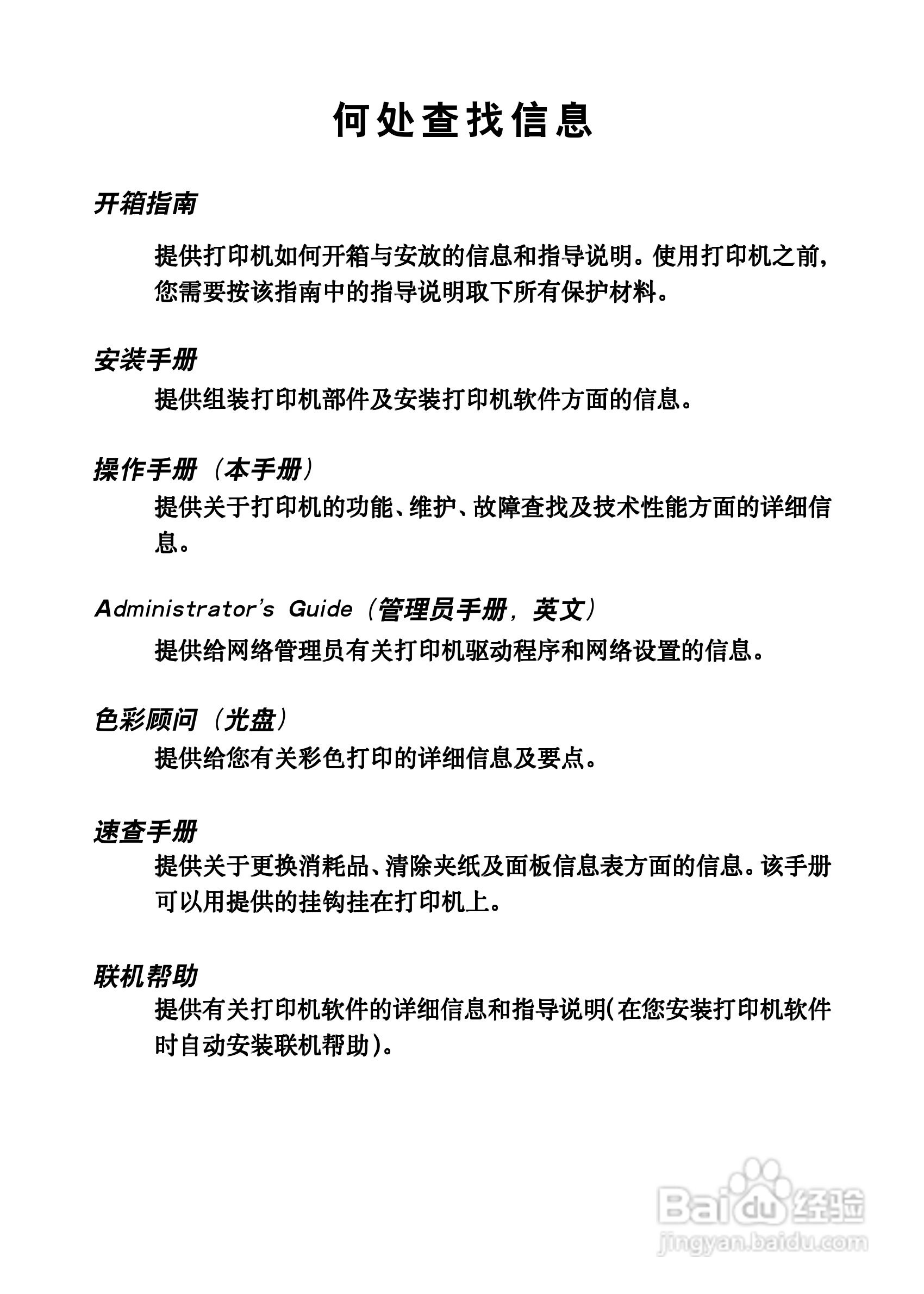 何处查找信息

开箱指南

提供打印机如何开箱与安放的信息和指导说明。使用打印机之前，您需要按该指南中的指导说明取下所有保护材料。

安装手册

提供组装打印机部件及安装打印机软件方面的信息。

操作手册（本手册）

提供关于打印机的功能、维护、故障查找及技术性能方面的详细信息。

Administrator's Guide（管理员手册，英文）

提供给网络管理员有关打印机驱动程序和网络设置的信息。

色彩顾问（光盘）

提供给您有关彩色打印的详细信息及要点。

速查手册

提供关于更换消耗品、清除夹纸及面板信息表方面的信息。该手册可以用提供的挂钩挂在打印机上。

联机帮助

提供有关打印机软件的详细信息和指导说明(在您安装打印机软件时自动安装联机帮助)。

Baidu经验
jingyan.baidu.com